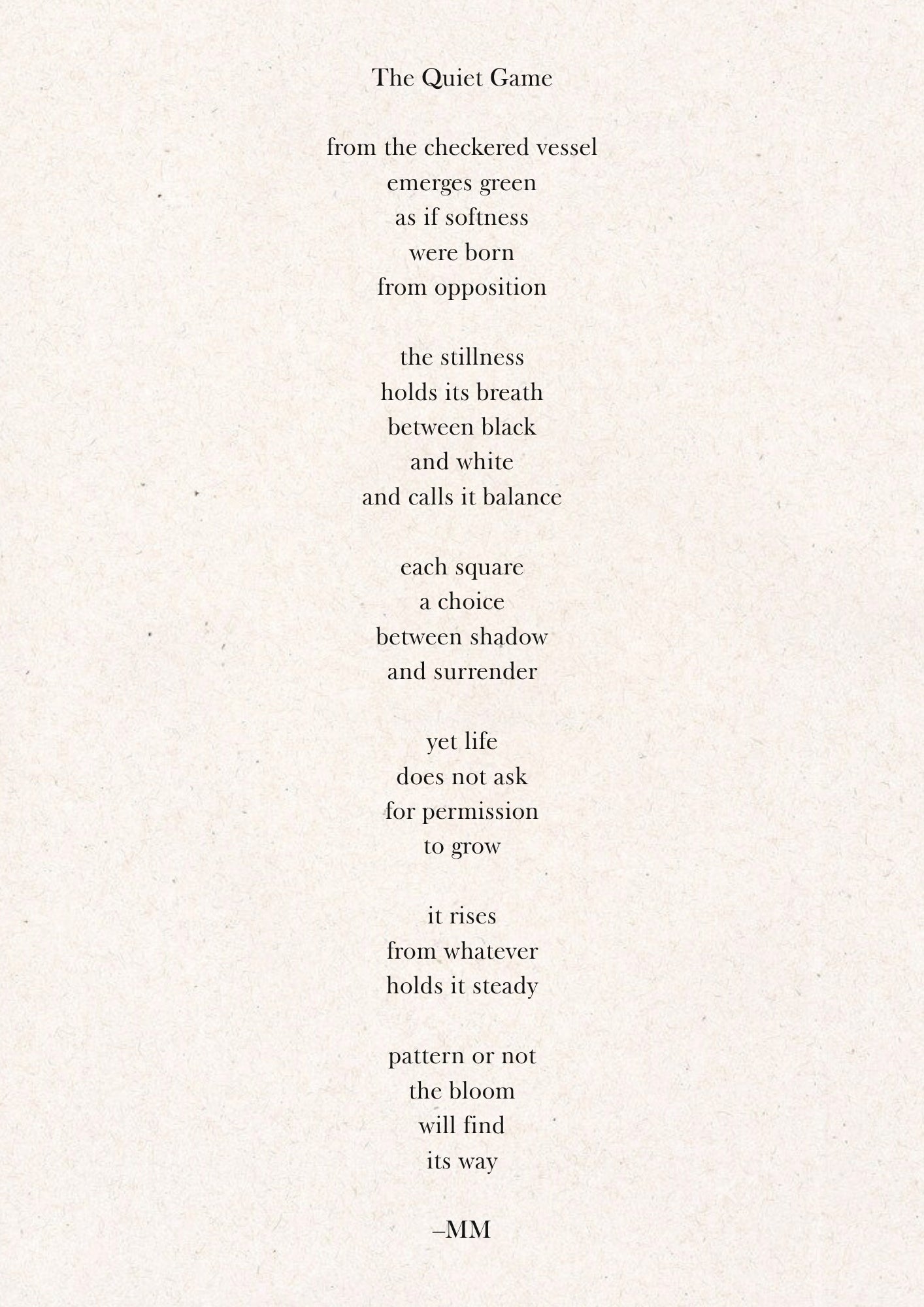 The Quiet Game

from the checkered vessel
emerges green
as if softness
were born
from opposition

the stillness
holds its breath
between black
and white
and calls it balance

each square
a choice
between shadow
and surrender

yet life
does not ask
for permission
to grow

it rises
from whatever
holds it steady

pattern or not
the bloom
will find
its way

–MM